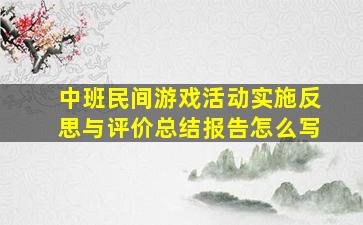 中班民间游戏活动实施反思与评价总结报告怎么写